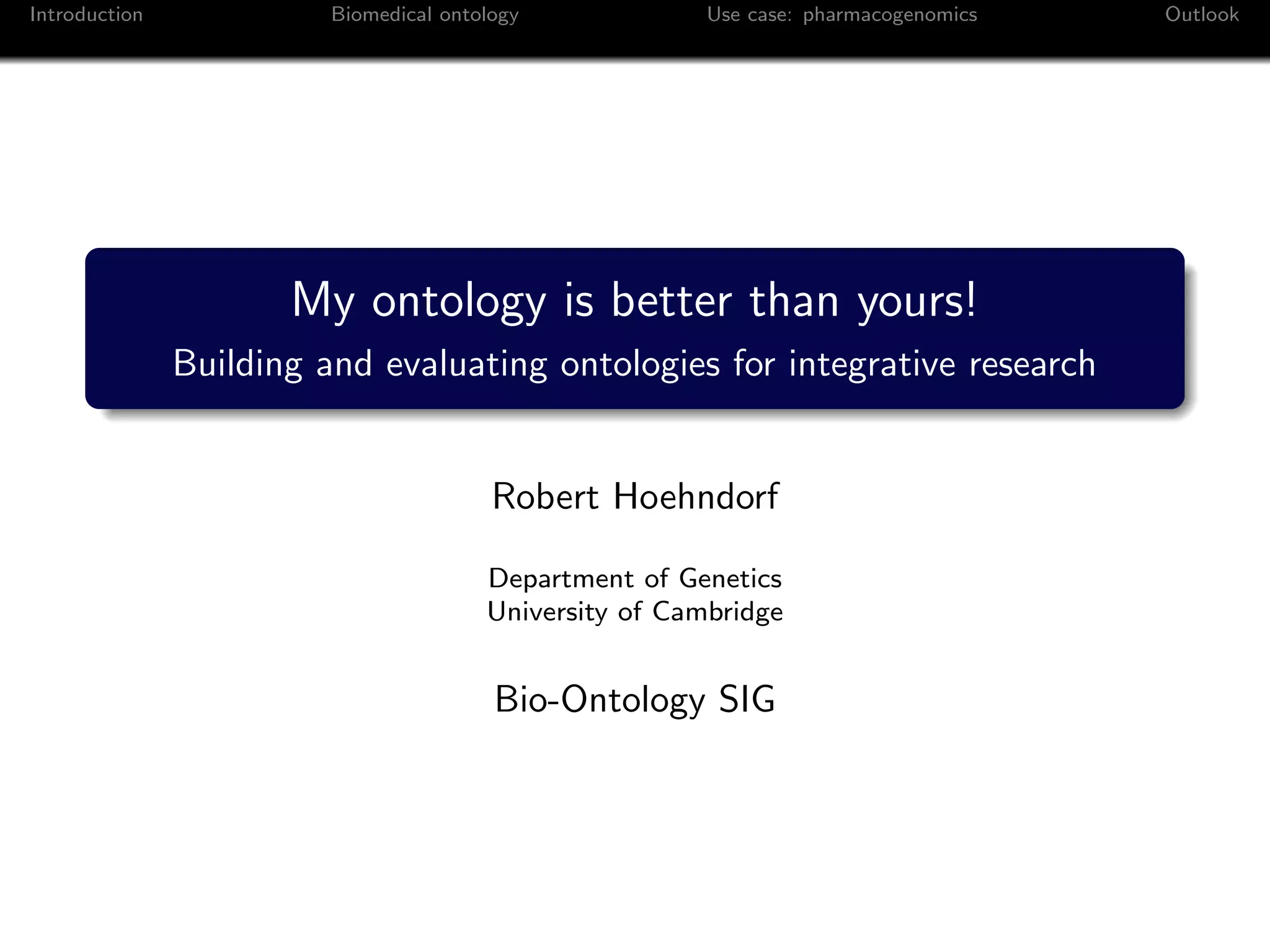 Introduction Biomedical ontology Use case: pharmacogenomics Outlook

My ontology is better than yours!
Building and evaluating ontologies for integrative research

Robert Hoehndorf

Department of Genetics
University of Cambridge

Bio-Ontology SIG